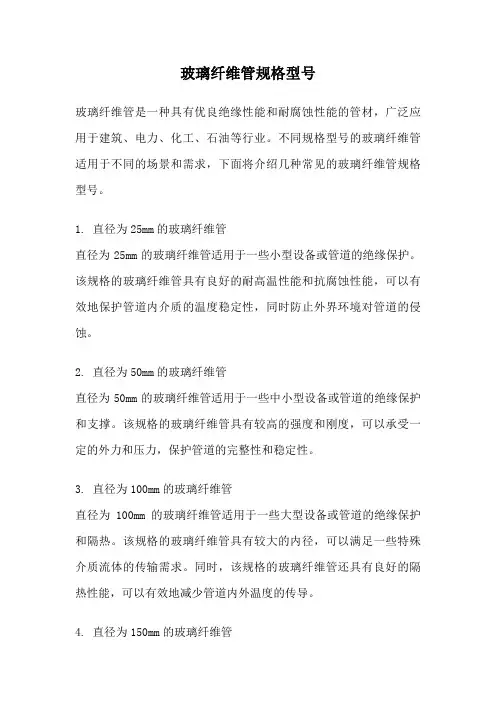 玻璃纤维管规格型号

玻璃纤维管是一种具有优良绝缘性能和耐腐蚀性能的管材，广泛应用于建筑、电力、化工、石油等行业。不同规格型号的玻璃纤维管适用于不同的场景和需求，下面将介绍几种常见的玻璃纤维管规格型号。

1. 直径为25mm的玻璃纤维管
直径为25mm的玻璃纤维管适用于一些小型设备或管道的绝缘保护。该规格的玻璃纤维管具有良好的耐高温性能和抗腐蚀性能，可以有效地保护管道内介质的温度稳定性，同时防止外界环境对管道的侵蚀。

2. 直径为50mm的玻璃纤维管
直径为50mm的玻璃纤维管适用于一些中小型设备或管道的绝缘保护和支撑。该规格的玻璃纤维管具有较高的强度和刚度，可以承受一定的外力和压力，保护管道的完整性和稳定性。

3. 直径为100mm的玻璃纤维管
直径为100mm的玻璃纤维管适用于一些大型设备或管道的绝缘保护和隔热。该规格的玻璃纤维管具有较大的内径，可以满足一些特殊介质流体的传输需求。同时，该规格的玻璃纤维管还具有良好的隔热性能，可以有效地减少管道内外温度的传导。

4. 直径为150mm的玻璃纤维管